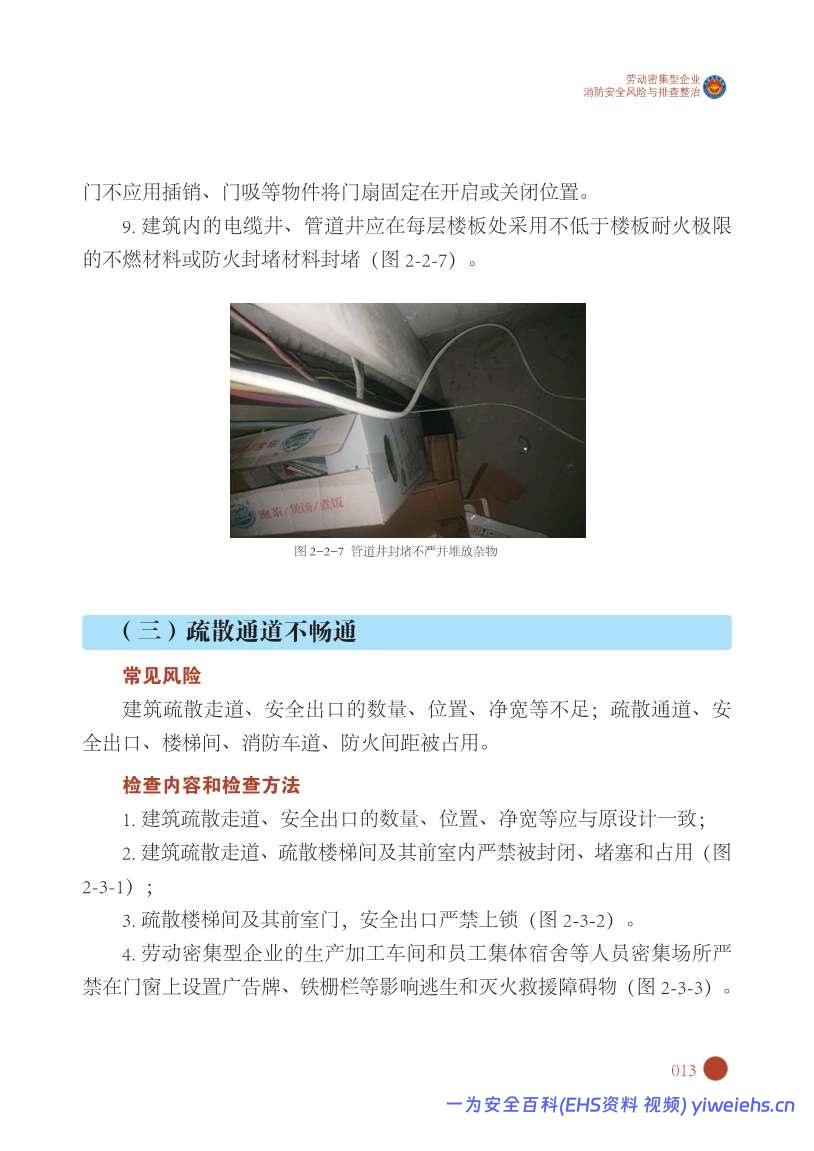 劳动密集型企业
消防安全风险与排查整治

门不应用插销、门吸等物件将门扇固定在开启或关闭位置。

9. 建筑内的电缆井、管道井应在每层楼板处采用不低于楼板耐火极限的不燃材料或防火封堵材料封堵（图 2-2-7）。

图 2-2-7 管道井封堵不严并堆放杂物

（三）疏散通道不畅通

常见风险

建筑疏散走道、安全出口的数量、位置、净宽等不足；疏散通道、安全出口、楼梯间、消防车道、防火间距被占用。

检查内容和检查方法

1. 建筑疏散走道、安全出口的数量、位置、净宽等应与原设计一致；

2. 建筑疏散走道、疏散楼梯间及其前室内严禁被封闭、堵塞和占用（图 2-3-1）；

3. 疏散楼梯间及其前室门，安全出口严禁上锁（图 2-3-2）。

4. 劳动密集型企业的生产加工车间和员工集体宿舍等人员密集场所严禁在门窗上设置广告牌、铁栅栏等影响逃生和灭火救援障碍物（图 2-3-3）。

013

一为安全百科(EHS资料 视频) yiweiehs.cn